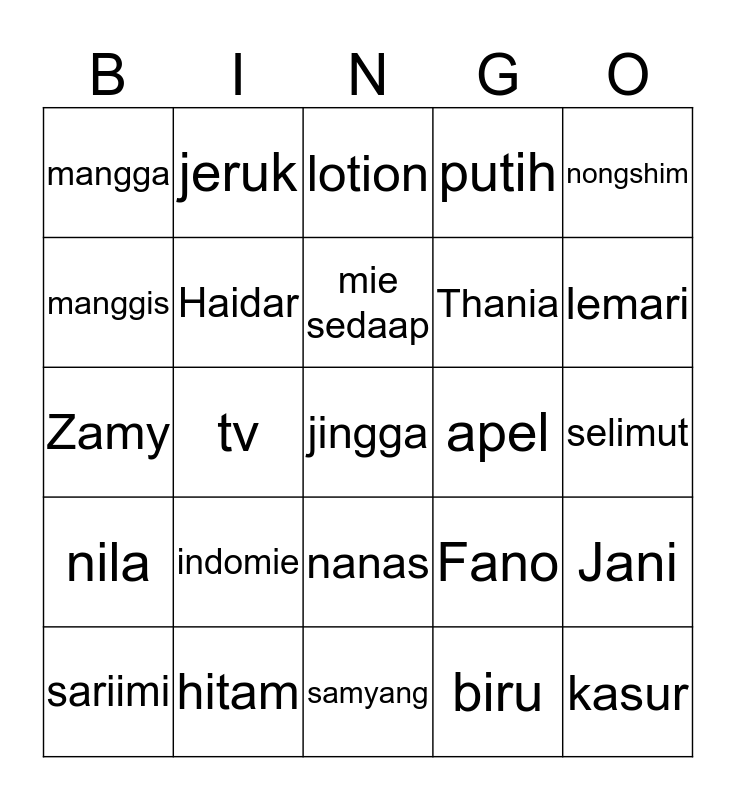 | B | I | N | G | O |
|---|---|---|---|---|
| mangga | jeruk | lotion | putih | nongshim |
| manggis | Haidar | mie sedaap | Thania | lemari |
| Zamy | tv | jingga | apel | selimut |
| nila | indomie | nanas | Fano | Jani |
| sariimi | hitam | samyang | biru | kasur |